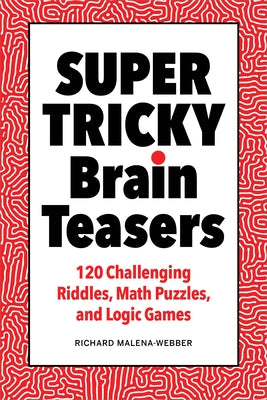 SUPER TRICKY Brain Teasers

120 Challenging Riddles, Math Puzzles, and Logic Games

RICHARD MALENA-WEBBER